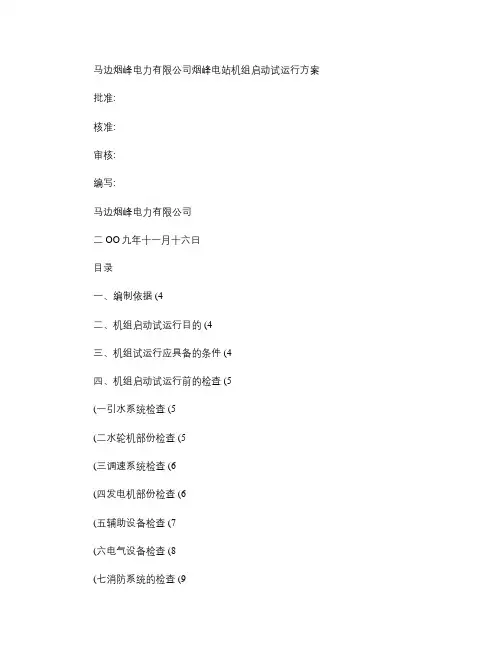 马边烟峰电力有限公司烟峰电站机组启动试运行方案

批准:

核准:

审核:

编写:

马边烟峰电力有限公司

二 OO 九年十一月十六日

目录

一、编制依据 (4

二、机组启动试运行目的 (4

三、机组试运行应具备的条件 (4

四、机组启动试运行前的检查 (5

(一引水系统检查 (5

(二水轮机部份检查 (5

(三调速系统检查 (6

(四发电机部份检查 (6

(五辅助设备检查 (7

(六电气设备检查 (8

(七消防系统的检查 (9